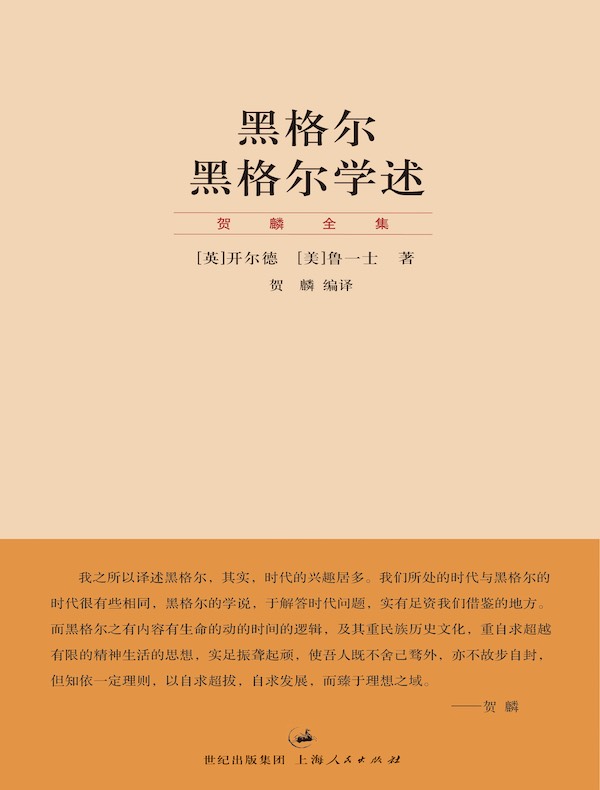 黑格尔
黑格尔学述

贺 麟 全 集

[英]开尔德 [美]鲁一士 著
贺 麟 编译

我之所以译述黑格尔，其实，时代的兴趣居多。我们所处的时代与黑格尔的时代很有些相同，黑格尔的学说，于解答时代问题，实有足资我们借鉴的地方。而黑格尔之有内容有生命的动的时间的逻辑，及其重民族历史文化，重自求超越有限的精神生活的思想，实足振聋起顽，使吾人既不舍己骛外，亦不故步自封，但知依一定理则，以自求超拔，自求发展，而臻于理想之域。

——贺 麟

世纪出版集团 上海人民出版社